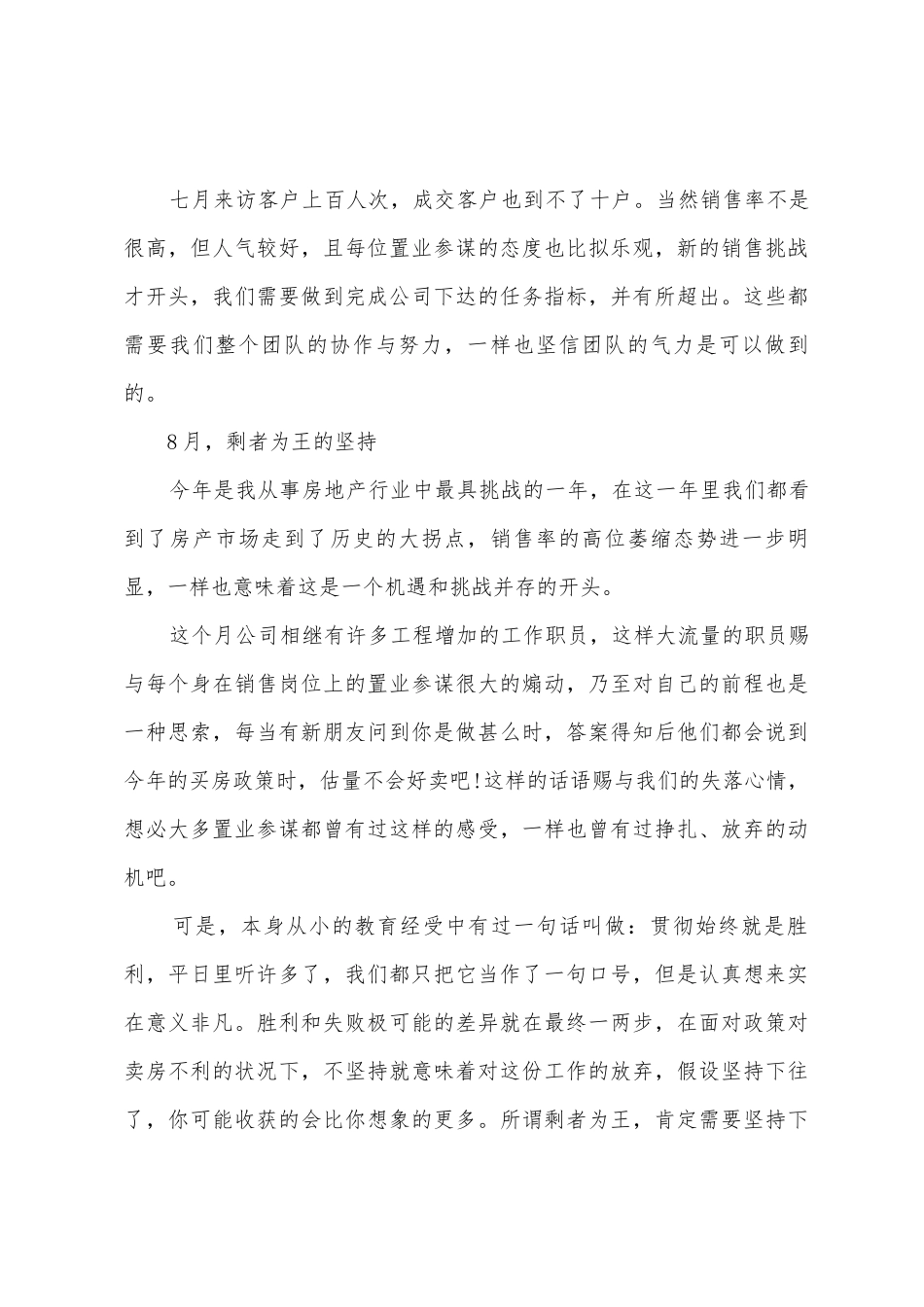 七月来访客户上百人次，成交客户也到不了十户。当然销售率不是很高，但人气较好，且每位置业参谋的态度也比拟乐观，新的销售挑战才开头，我们需要做到完成公司下达的任务指标，并有所超出。这些都需要我们整个团队的协作与努力，一样也坚信团队的气力是可以做到的。

8月，剩者为王的坚持

今年是我从事房地产行业中最具挑战的一年，在这一年里我们都看到了房产市场走到了历史的大拐点，销售率的高位萎缩态势进一步明显，一样也意味着这是一个机遇和挑战并存的开头。

这个月公司相继有许多工程增加的工作职员，这样大流量的职员赐与每个身在销售岗位上的置业参谋很大的煽动，乃至对自己的前程也是一种思索，每当有新朋友问到你是做甚么时，答案得知后他们都会说到今年的买房政策时，估量不会好卖吧!这样的话语赐与我们的失落心情，想必大多置业参谋都曾有过这样的感受，一样也曾有过挣扎、放弃的动机吧。

可是，本身从小的教育经受中有过一句话叫做：贯彻始终就是胜利，平日里听许多了，我们都只把它当作了一句口号，但是认真想来实在意义非凡。胜利和失败极可能的差异就在最终一两步，在面对政策对卖房不利的状况下，不坚持就意味着对这份工作的放弃，假设坚持下往了，你可能收获的会比你想象的更多。所谓剩者为王，肯定需要坚持下